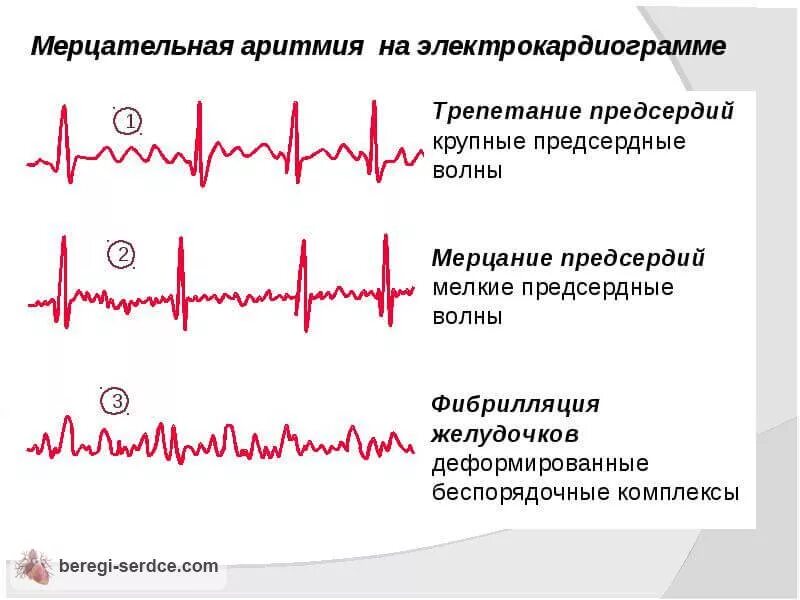 Мерцательная аритмия на электрокардиограмме

1

Трепетание предсердий
крупные предсердные волны

2

Мерцание предсердий
мелкие предсердные волны

3

Фибрилляция желудочков
деформированные беспорядочные комплексы

beregi-serdce.com